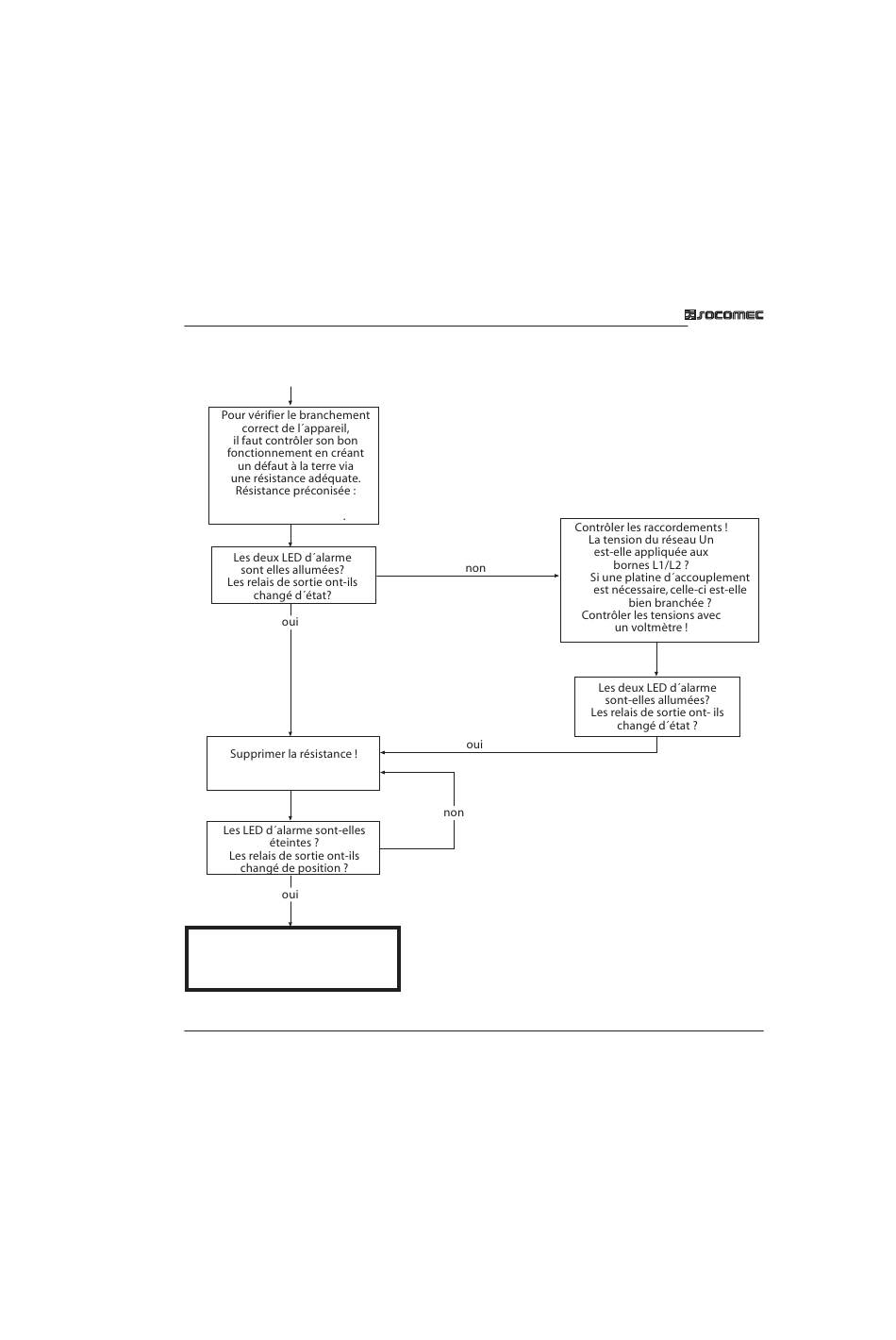 SOCOMEC

Pour vérifier le branchement correct de l´appareil, il faut contrôler son bon fonctionnement en créant un défaut à la terre via une résistance adéquate. Résistance préconisée :

.

Les deux LED d´alarme sont elles allumées? Les relais de sortie ont-ils changé d´état?

non

Contrôler les raccordements ! La tension du réseau Un est-elle appliquée aux bornes L1/L2 ? Si une platine d´accouplement est nécessaire, celle-ci est-elle bien branchée ? Contrôler les tensions avec un voltmètre !

oui

Les deux LED d´alarme sont-elles allumées? Les relais de sortie ont- ils changé d´état ?

oui

Supprimer la résistance !

non

Les LED d´alarme sont-elles éteintes ? Les relais de sortie ont-ils changé de position ?

oui